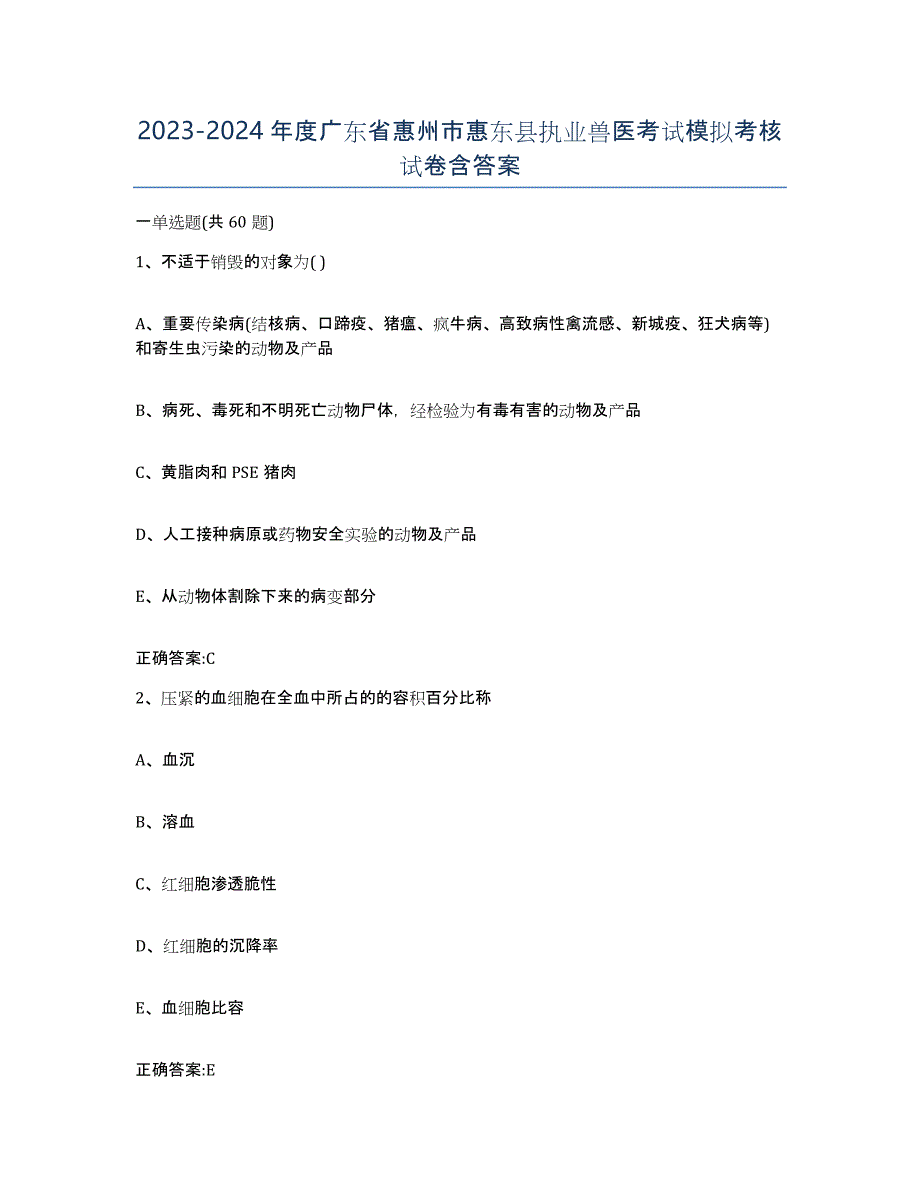 2023-2024年度广东省惠州市惠东县执业兽医考试模拟考核试卷含答案

一单选题(共60题)

1、不适于销毁的对象为( )

A、重要传染病(结核病、口蹄疫、猪瘟、疯牛病、高致病性禽流感、新城疫、狂犬病等)和寄生虫污染的动物及产品

B、病死、毒死和不明死亡动物尸体，经检验为有毒有害的动物及产品

C、黄脂肉和PSE猪肉

D、人工接种病原或药物安全实验的动物及产品

E、从动物体割除下来的病变部分

正确答案:C

2、压紧的血细胞在全血中所占的的容积百分比称

A、血沉

B、溶血

C、红细胞渗透脆性

D、红细胞的沉降率

E、血细胞比容

正确答案:E